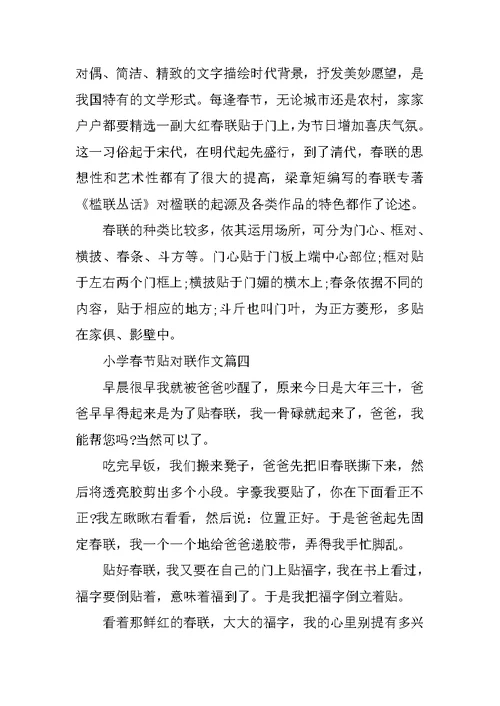 对偶、简洁、精致的文字描绘时代背景，抒发美妙愿望，是我国特有的文学形式。每逢春节，无论城市还是农村，家家户户都要精选一副大红春联贴于门上，为节日增加喜庆气氛。这一习俗起于宋代，在明代起先盛行，到了清代，春联的思想性和艺术性都有了很大的提高，梁章矩编写的春联专著《槛联丛话》对楹联的起源及各类作品的特色都作了论述。

春联的种类比较多，依其运用场所，可分为门心、框对、横披、春条、斗方等。门心贴于门板上端中心部位;框对贴于左右两个门框上;横披贴于门媚的横木上;春条依据不同的内容，贴于相应的地方;斗斤也叫门叶，为正方菱形，多贴在家俱、影壁中。

小学春节贴对联作文篇四

早晨很早我就被爸爸吵醒了，原来今日是大年三十，爸爸早早得起来是为了贴春联，我一骨碌就起来了，爸爸，我能帮您吗?当然可以了。

吃完早饭，我们搬来凳子，爸爸先把旧春联撕下来，然后将透亮胶剪出多个小段。宇豪我要贴了，你在下面看正不正?我左瞅瞅右看看，然后说：位置正好。于是爸爸起先固定春联，我一个一个地给爸爸递胶带，弄得我手忙脚乱。

贴好春联，我又要在自己的门上贴福字，我在书上看过，福字要倒贴着，意味着福到了。于是我把福字倒立着贴。

看着那鲜红的春联，大大的福字，我的心里别提有多兴